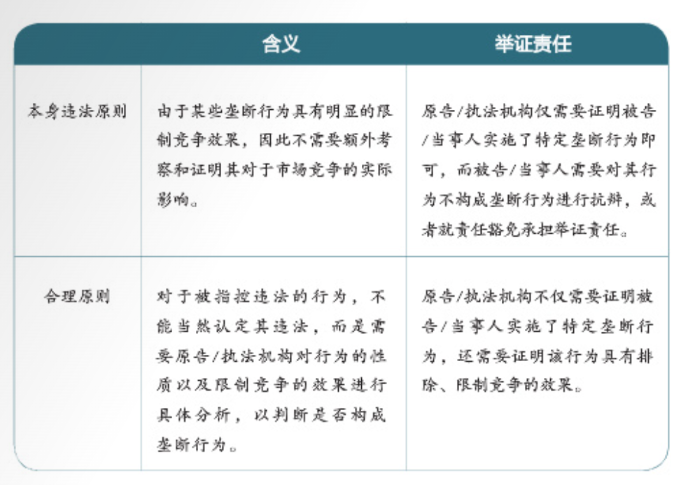 |  | 含义 | 举证责任 |
|---|---|---|
| 本身违法原则 | 由于某些垄断行为具有明显的限制竞争效果，因此不需要额外考察和证明其对于市场竞争的实际影响。 | 原告/执法机构仅需要证明被告/当事人实施了特定垄断行为即可，而被告/当事人需要对其行为不构成垄断行为进行抗辩，或者就责任豁免承担举证责任。 |
| 合理原则 | 对于被指控违法的行为，不能当然认定其违法，而是需要原告/执法机构对行为的性质以及限制竞争的效果进行具体分析，以判断是否构成垄断行为。 | 原告/执法机构不仅需要证明被告/当事人实施了特定垄断行为，还需要证明该行为具有排除、限制竞争的效果。 |